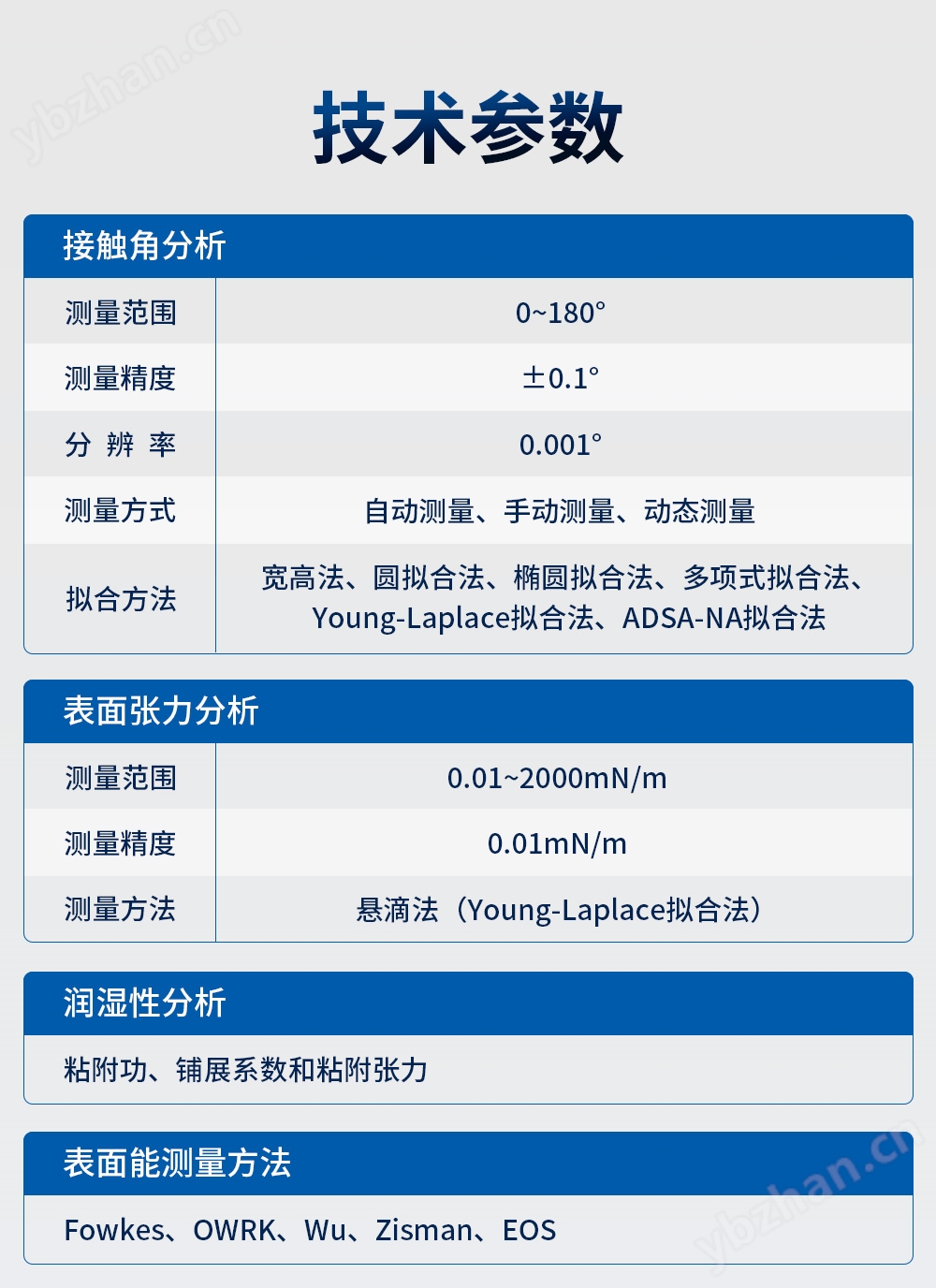 ybzhan.cn

技术参数

接触角分析

| 测量范围 | 0~180° |
|---|---|
| 测量精度 | ±0.1° |
| 分 辨 率 | 0.001° |
| 测量方式 | 自动测量、手动测量、动态测量 |
| 拟合方法 | 宽高法、圆拟合法、椭圆拟合法、多项式拟合法、Young-Laplace拟合法、ADSA-NA拟合法 |

表面张力分析

| 测量范围 | 0.01~2000mN/m |
|---|---|
| 测量精度 | 0.01mN/m |
| 测量方法 | 悬滴法（Young-Laplace拟合法） |

润湿性分析

粘附功、铺展系数和粘附张力

表面能测量方法

Fowkes、OWRK、Wu、Zisman、EOS

ybzhan.cn